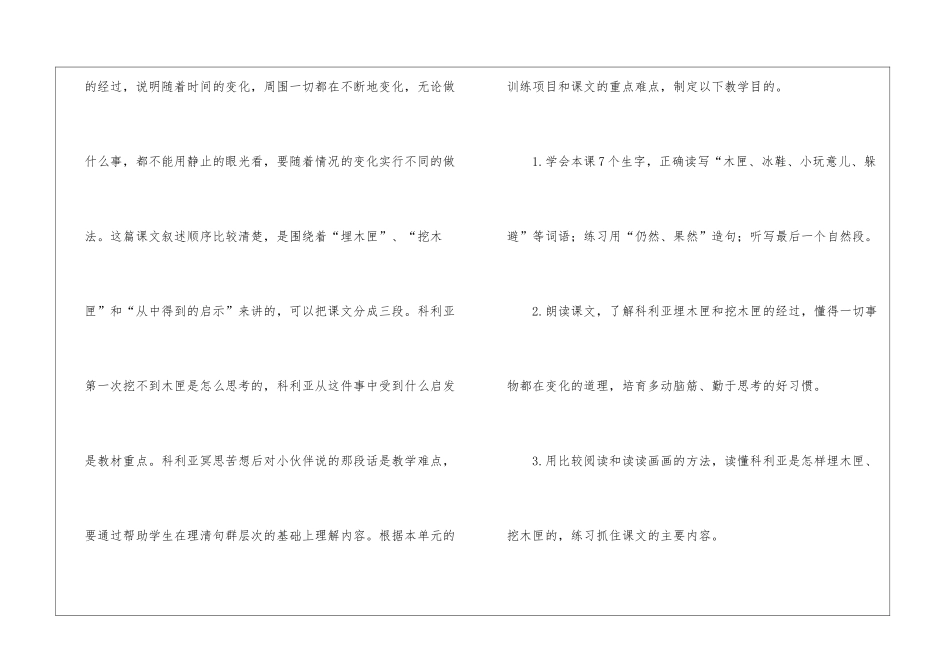 的经过，说明随着时间的变化，周围一切都在不断地变化，无论做什么事，都不能用静止的眼光看，要随着情况的变化实行不同的做法。这篇课文叙述顺序比较清楚，是围绕着“埋木匣”、“挖木匣”和“从中得到的启示”来讲的，可以把课文分成三段。科利亚第一次挖不到木匣是怎么思考的，科利亚从这件事中受到什么启发是教材重点。科利亚冥思苦想后对小伙伴说的那段话是教学难点，要通过帮助学生在理清句群层次的基础上理解内容。根据本单元的训练项目和课文的重点难点，制定以下教学目的。

1.学会本课7个生字，正确读写“木匣、冰鞋、小玩意儿、躲避”等词语；练习用“仍然、果然”造句；听写最后一个自然段。

2.朗读课文，了解科利亚埋木匣和挖木匣的经过，懂得一切事物都在变化的道理，培育多动脑筋、勤于思考的好习惯。

3.用比较阅读和读读画画的方法，读懂科利亚是怎样埋木匣、挖木匣的，练习抓住课文的主要内容。